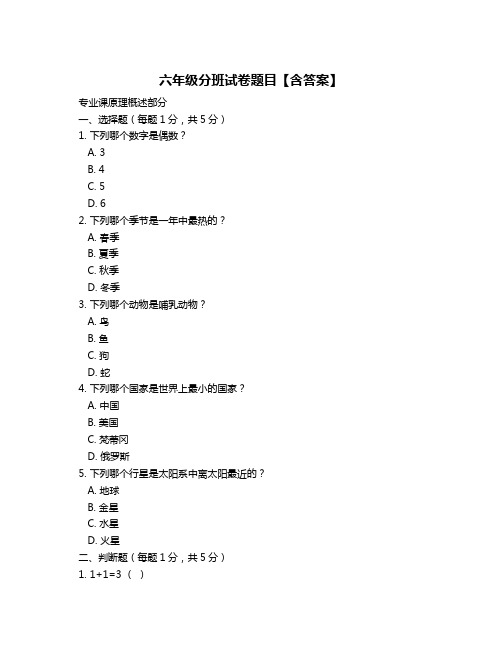 六年级分班试卷题目【含答案】

专业课原理概述部分

一、选择题（每题 1 分，共 5 分）

1. 下列哪个数字是偶数？

A. 3

B. 4

C. 5

D. 6

2. 下列哪个季节是一年中最热的？

A. 春季

B. 夏季

C. 秋季

D. 冬季

3. 下列哪个动物是哺乳动物？

A. 鸟

B. 鱼

C. 狗

D. 蛇

4. 下列哪个国家是世界上最小的国家？

A. 中国

B. 美国

C. 梵蒂冈

D. 俄罗斯

5. 下列哪个行星是太阳系中离太阳最近的？

A. 地球

B. 金星

C. 水星

D. 火星

二、判断题（每题 1 分，共 5 分）

1. 1+1=3 （ ）